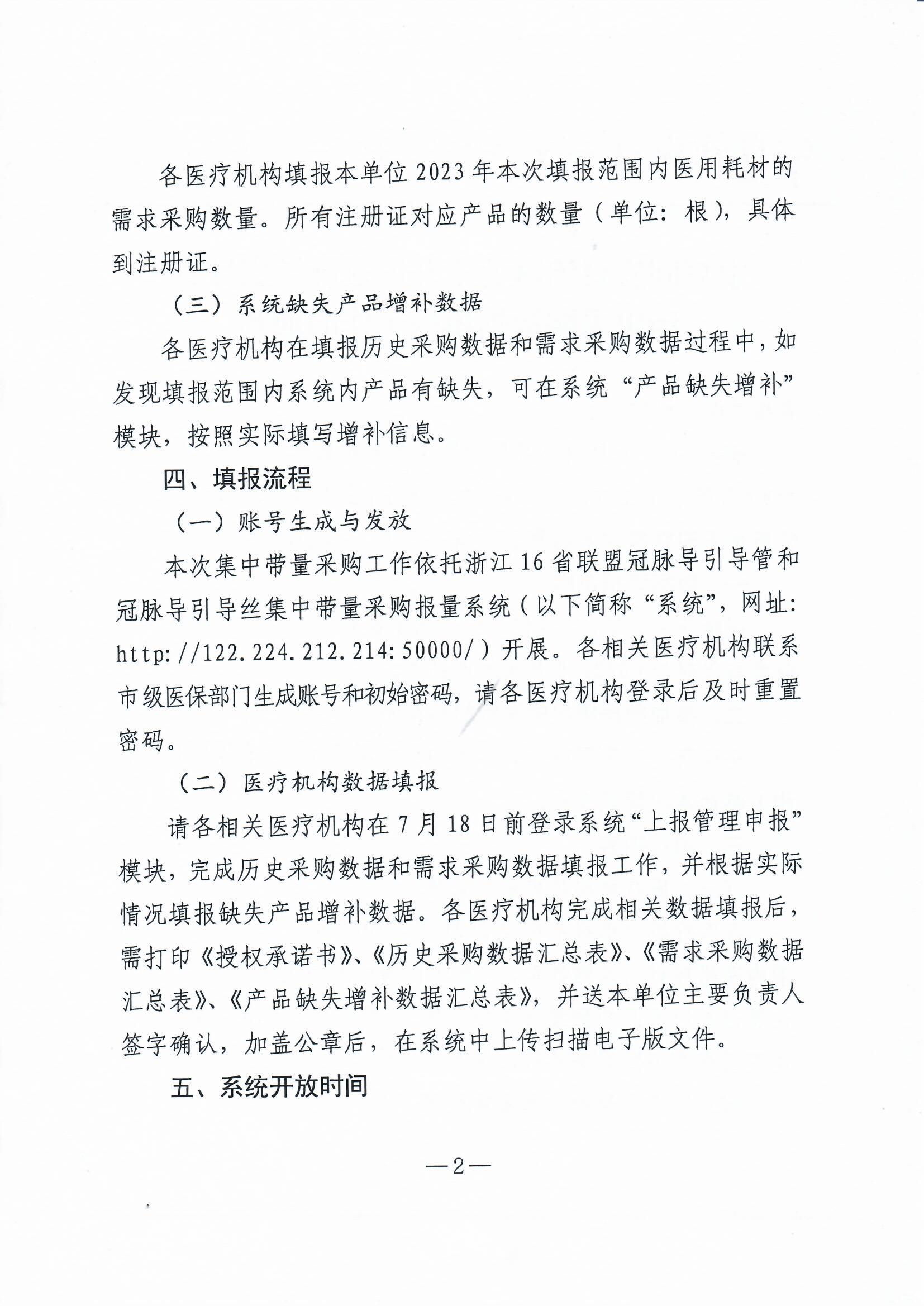 各医疗机构填报本单位 2023 年本次填报范围内医用耗材的需求采购数量。所有注册证对应产品的数量（单位：根），具体到注册证。

（三）系统缺失产品增补数据

各医疗机构在填报历史采购数据和需求采购数据过程中，如发现填报范围内系统内产品有缺失，可在系统“产品缺失增补”模块，按照实际填写增补信息。

四、填报流程

（一）账号生成与发放

本次集中带量采购工作依托浙江 16 省联盟冠脉导引导管和冠脉导引导丝集中带量采购报量系统（以下简称“系统”，网址：http://122.224.212.214:50000/）开展。各相关医疗机构联系市级医保部门生成账号和初始密码，请各医疗机构登录后及时重置密码。

（二）医疗机构数据填报

请各相关医疗机构在 7 月 18 日前登录系统“上报管理申报”模块，完成历史采购数据和需求采购数据填报工作，并根据实际情况填报缺失产品增补数据。各医疗机构完成相关数据填报后，需打印《授权承诺书》、《历史采购数据汇总表》、《需求采购数据汇总表》、《产品缺失增补数据汇总表》，并送本单位主要负责人签字确认，加盖公章后，在系统中上传扫描电子版文件。

五、系统开放时间

—2—